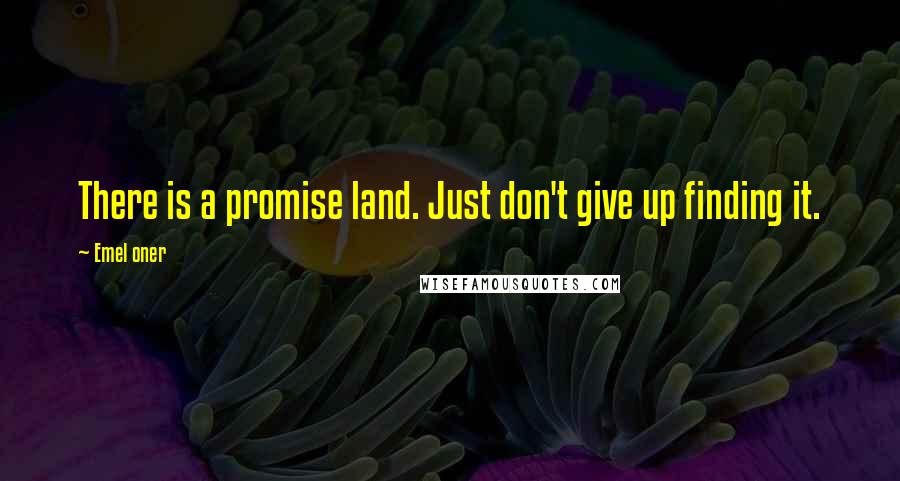 There is a promise land. Just don't give up finding it.

~ Emel oner

WISEFAMOUSQUOTES.COM